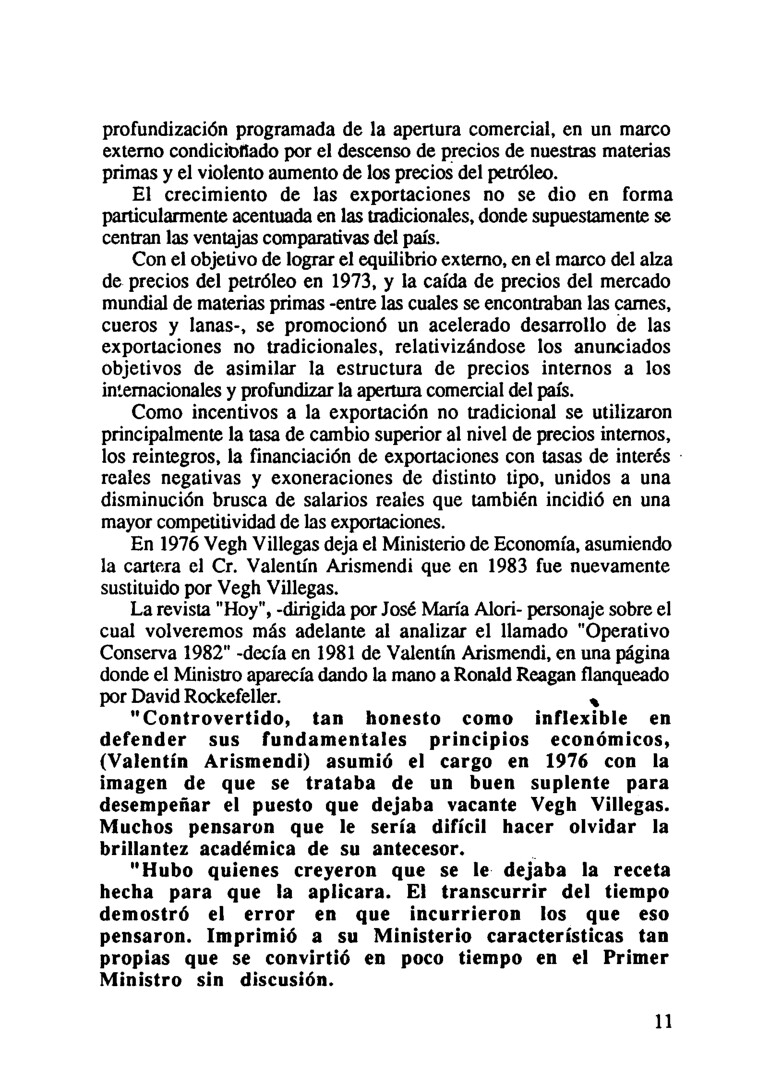 profundización programada de la apertura comercial, en un marco externo condicionado por el descenso de precios de nuestras materias primas y el violento aumento de los precios del petróleo.

El crecimiento de las exportaciones no se dio en forma particularmente acentuada en las tradicionales, donde supuestamente se centran las ventajas comparativas del país.

Con el objetivo de lograr el equilibrio externo, en el marco del alza de precios del petróleo en 1973, y la caída de precios del mercado mundial de materias primas -entre las cuales se encontraban las carnes, cueros y lanas-, se promocionó un acelerado desarrollo de las exportaciones no tradicionales, relativizándose los anunciados objetivos de asimilar la estructura de precios internos a los internacionales y profundizar la apertura comercial del país.

Como incentivos a la exportación no tradicional se utilizaron principalmente la tasa de cambio superior al nivel de precios internos, los reintegros, la financiación de exportaciones con tasas de interés reales negativas y exoneraciones de distinto tipo, unidos a una disminución brusca de salarios reales que también incidió en una mayor competitividad de las exportaciones.

En 1976 Vegh Villegas deja el Ministerio de Economía, asumiendo la cartera el Cr. Valentín Arismendi que en 1983 fue nuevamente sustituido por Vegh Villegas.

La revista "Hoy", -dirigida por José María Alori- personaje sobre el cual volveremos más adelante al analizar el llamado "Operativo Conserva 1982" -decía en 1981 de Valentín Arismendi, en una página donde el Ministro aparecía dando la mano a Ronald Reagan flanqueado por David Rockefeller.

"Controvertido, tan honesto como inflexible en defender sus fundamentales principios económicos, (Valentín Arismendi) asumió el cargo en 1976 con la imagen de que se trataba de un buen suplente para desempeñar el puesto que dejaba vacante Vegh Villegas. Muchos pensaron que le sería difícil hacer olvidar la brillantez académica de su antecesor.

"Hubo quienes creyeron que se le dejaba la receta hecha para que la aplicara. El transcurrir del tiempo demostró el error en que incurrieron los que eso pensaron. Imprimió a su Ministerio características tan propias que se convirtió en poco tiempo en el Primer Ministro sin discusión.

11